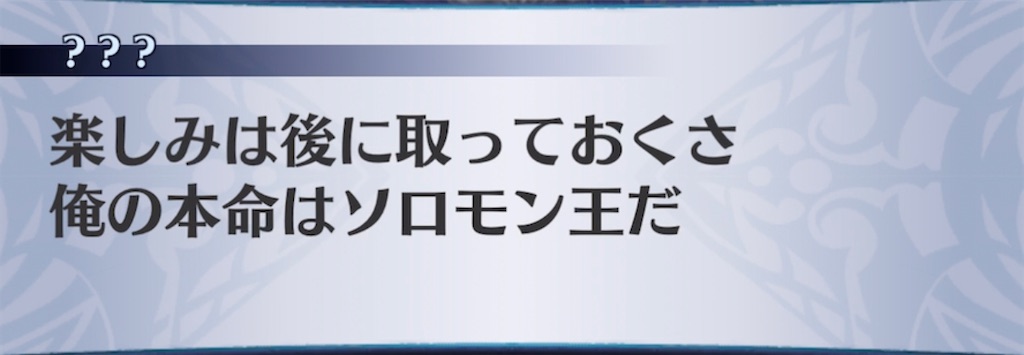 ？？？

楽しみは後に取っておくさ
俺の本命はソロモン王だ